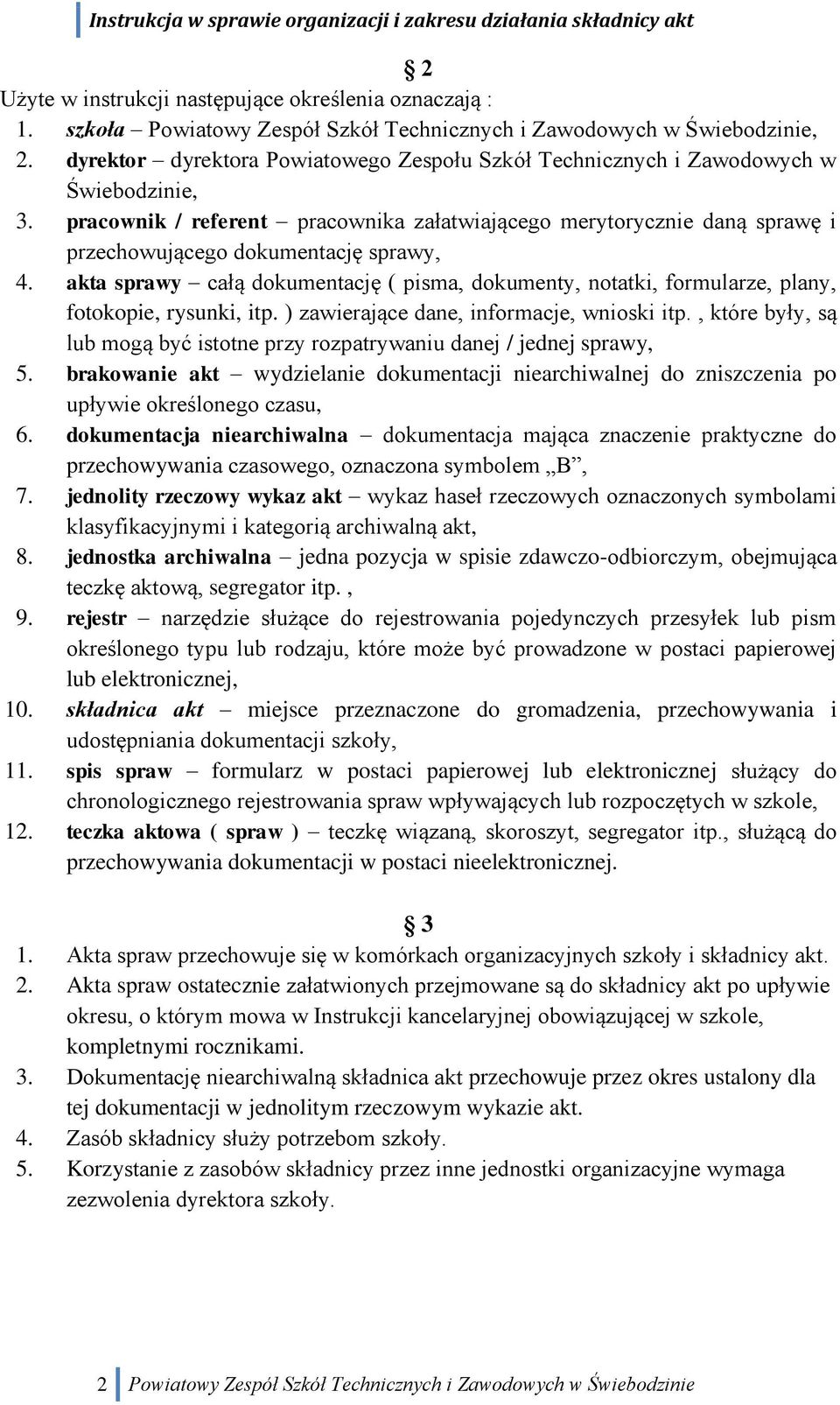 Instrukcja w sprawie organizacji i zakresu działania składnicy akt

§ 2

Użyte w instrukcji następujące określenia oznaczają :
1. szkoła – Powiatowy Zespół Szkół Technicznych i Zawodowych w Świebodzinie,
2. dyrektor – dyrektora Powiatowego Zespołu Szkół Technicznych i Zawodowych w Świebodzinie,
3. pracownik / referent – pracownika załatwiającego merytorycznie daną sprawę i przechowującego dokumentację sprawy,
4. akta sprawy – całą dokumentację ( pisma, dokumenty, notatki, formularze, plany, fotokopie, rysunki, itp. ) zawierające dane, informacje, wnioski itp. , które były, są lub mogą być istotne przy rozpatrywaniu danej / jednej sprawy,
5. brakowanie akt – wydzielanie dokumentacji niearchiwalnej do zniszczenia po upływie określonego czasu,
6. dokumentacja niearchiwalna – dokumentacja mająca znaczenie praktyczne do przechowywania czasowego, oznaczona symbolem „B”,
7. jednolity rzeczowy wykaz akt – wykaz haseł rzeczowych oznaczonych symbolami klasyfikacyjnymi i kategorią archiwalną akt,
8. jednostka archiwalna – jedna pozycja w spisie zdawczo-odbiorczym, obejmująca teczkę aktową, segregator itp. ,
9. rejestr – narzędzie służące do rejestrowania pojedynczych przesyłek lub pism określonego typu lub rodzaju, które może być prowadzone w postaci papierowej lub elektronicznej,
10. składnica akt – miejsce przeznaczone do gromadzenia, przechowywania i udostępniania dokumentacji szkoły,
11. spis spraw – formularz w postaci papierowej lub elektronicznej służący do chronologicznego rejestrowania spraw wpływających lub rozpoczętych w szkole,
12. teczka aktowa ( spraw ) – teczkę wiązaną, skoroszyt, segregator itp., służącą do przechowywania dokumentacji w postaci nieelektronicznej.

§ 3

1. Akta spraw przechowuje się w komórkach organizacyjnych szkoły i składnicy akt.
2. Akta spraw ostatecznie załatwionych przejmowane są do składnicy akt po upływie okresu, o którym mowa w Instrukcji kancelaryjnej obowiązującej w szkole, kompletnymi rocznikami.
3. Dokumentację niearchiwalną składnica akt przechowuje przez okres ustalony dla tej dokumentacji w jednolitym rzeczowym wykazie akt.
4. Zasób składnicy służy potrzebom szkoły.
5. Korzystanie z zasobów składnicy przez inne jednostki organizacyjne wymaga zezwolenia dyrektora szkoły.

2 Powiatowy Zespół Szkół Technicznych i Zawodowych w Świebodzinie